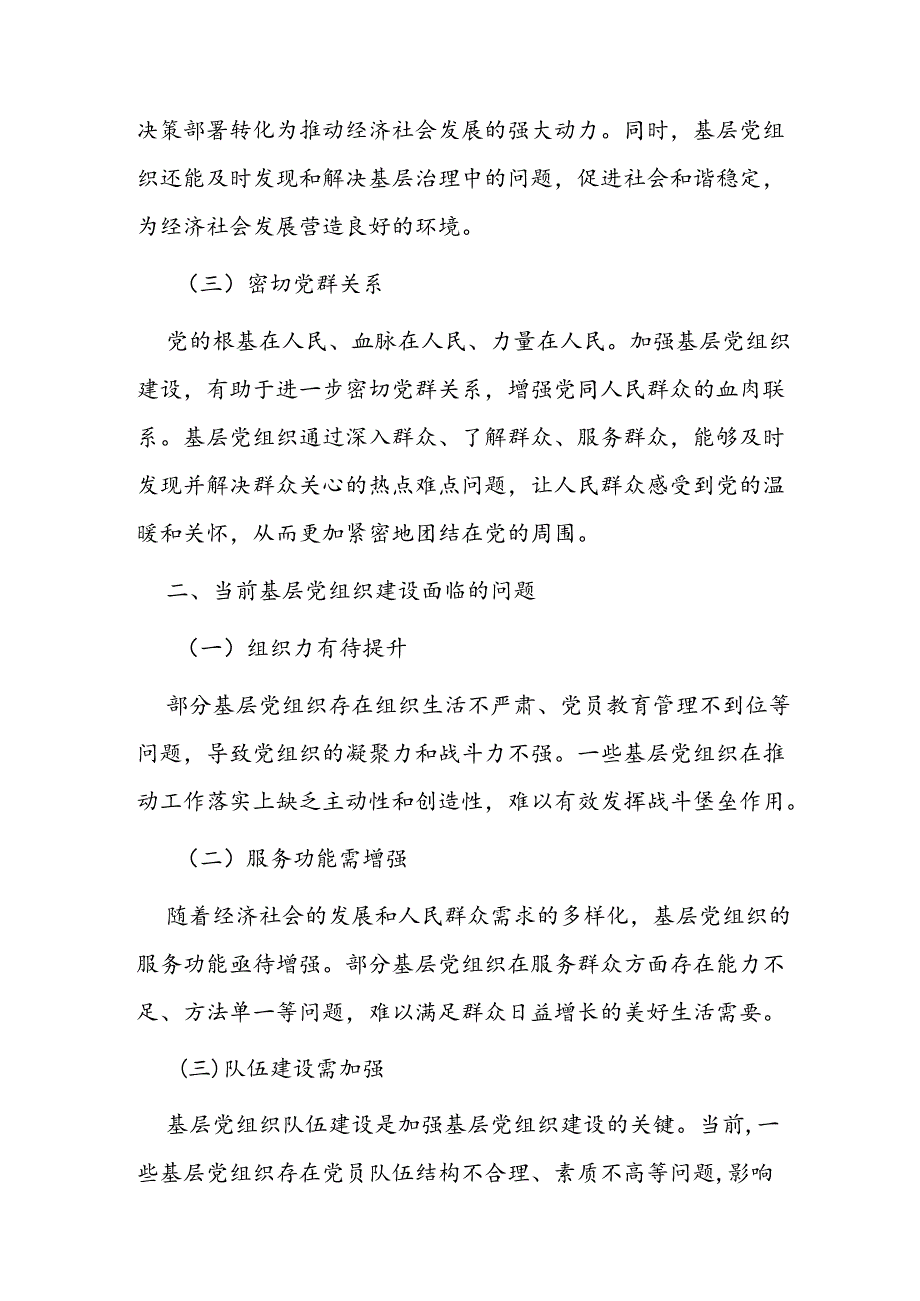 决策部署转化为推动经济社会发展的强大动力。同时，基层党组织还能及时发现和解决基层治理中的问题，促进社会和谐稳定，为经济社会发展营造良好的环境。

（三）密切党群关系

党的根基在人民、血脉在人民、力量在人民。加强基层党组织建设，有助于进一步密切党群关系，增强党同人民群众的血肉联系。基层党组织通过深入群众、了解群众、服务群众，能够及时发现并解决群众关心的热点难点问题，让人民群众感受到党的温暖和关怀，从而更加紧密地团结在党的周围。

二、当前基层党组织建设面临的问题

（一）组织力有待提升

部分基层党组织存在组织生活不严肃、党员教育管理不到位等问题，导致党组织的凝聚力和战斗力不强。一些基层党组织在推动工作落实上缺乏主动性和创造性，难以有效发挥战斗堡垒作用。

（二）服务功能需增强

随着经济社会的发展和人民群众需求的多样化，基层党组织的服务功能亟待增强。部分基层党组织在服务群众方面存在能力不足、方法单一等问题，难以满足群众日益增长的美好生活需要。

(三)队伍建设需加强

基层党组织队伍建设是加强基层党组织建设的关键。当前,一些基层党组织存在党员队伍结构不合理、素质不高等问题,影响